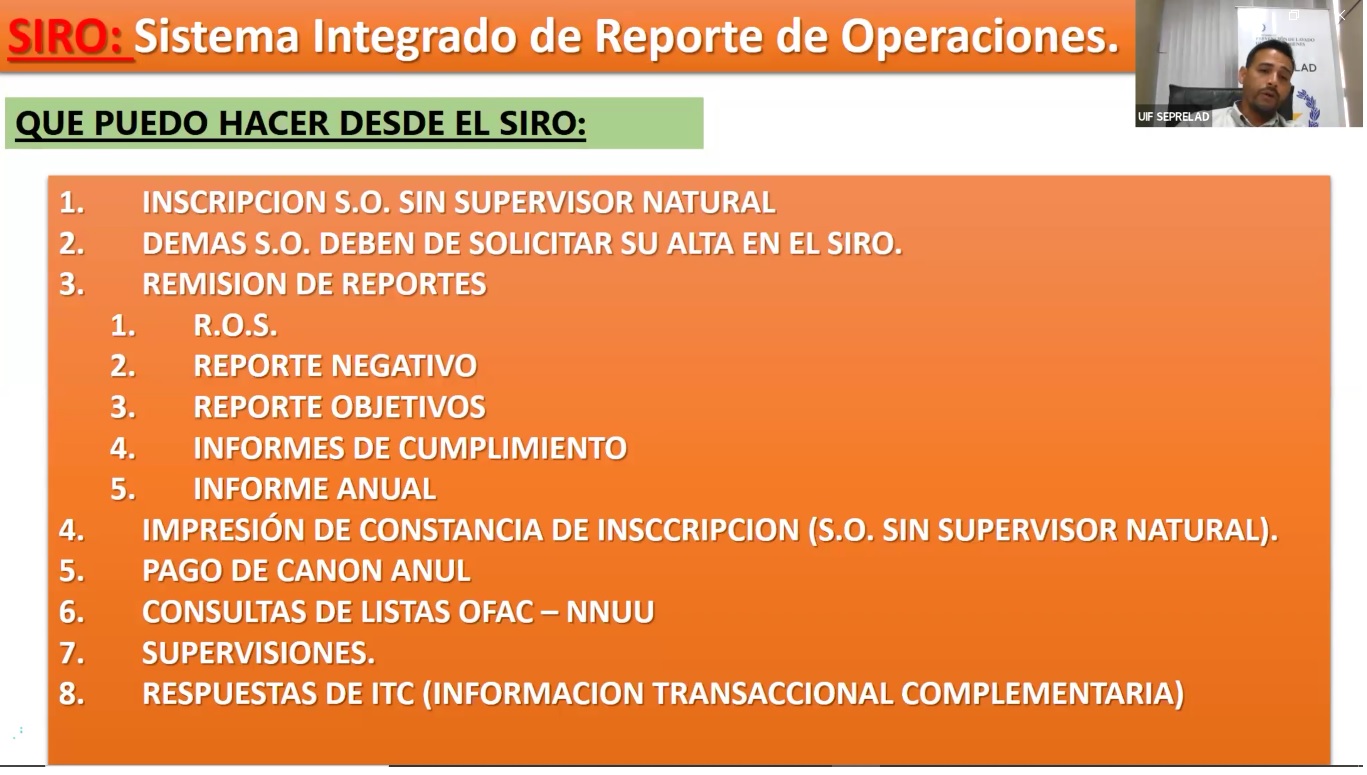 SIRO: Sistema Integrado de Reporte de Operaciones.

UIF SEPRELAD

QUE PUEDO HACER DESDE EL SIRO:

1. INSCRIPCION S.O. SIN SUPERVISOR NATURAL
2. DEMAS S.O. DEBEN DE SOLICITAR SU ALTA EN EL SIRO.
3. REMISION DE REPORTES
 1. R.O.S.
 2. REPORTE NEGATIVO
 3. REPORTE OBJETIVOS
 4. INFORMES DE CUMPLIMIENTO
 5. INFORME ANUAL
4. IMPRESIÓN DE CONSTANCIA DE INSCCRIPCION (S.O. SIN SUPERVISOR NATURAL).
5. PAGO DE CANON ANUL
6. CONSULTAS DE LISTAS OFAC – NNUU
7. SUPERVISIONES.
8. RESPUESTAS DE ITC (INFORMACION TRANSACCIONAL COMPLEMENTARIA)